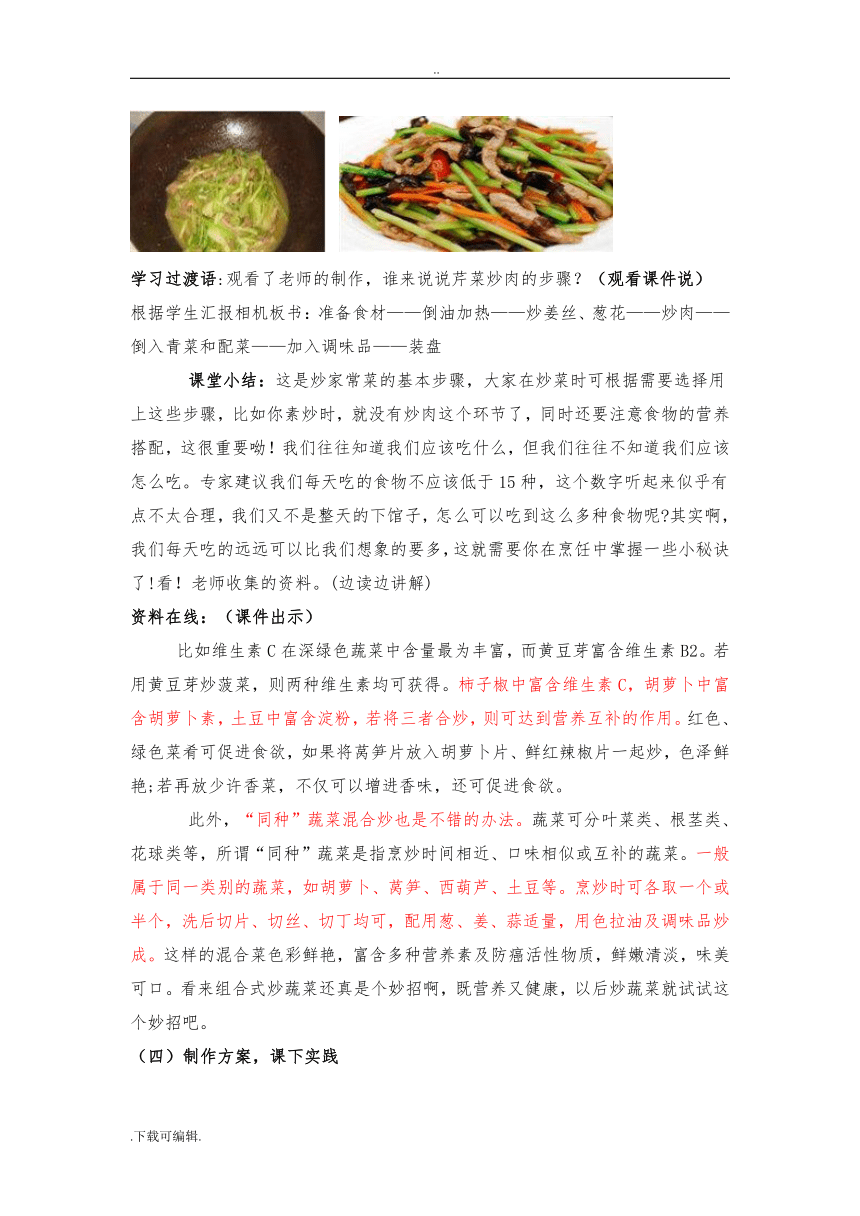 ..

学习过渡语:观看了老师的制作，谁来说说芹菜炒肉的步骤？（观看课件说）

根据学生汇报相机板书：准备食材——倒油加热——炒姜丝、葱花——炒肉——倒入青菜和配菜——加入调味品——装盘

课堂小结：这是炒家常菜的基本步骤，大家在炒菜时可根据需要选择用上这些步骤，比如你素炒时，就没有炒肉这个环节了，同时还要注意食物的营养搭配，这很重要呦！我们往往知道我们应该吃什么，但我们往往不知道我们应该怎么吃。专家建议我们每天吃的食物不应该低于15种，这个数字听起来似乎有点不太合理，我们又不是整天的下馆子，怎么可以吃到这么多种食物呢?其实啊，我们每天吃的远远可以比我们想象的要多，这就需要你在烹饪中掌握一些小秘诀了!看！老师收集的资料。(边读边讲解)

资料在线：（课件出示）

比如维生素C在深绿色蔬菜中含量最为丰富，而黄豆芽富含维生素B2。若用黄豆芽炒菠菜，则两种维生素均可获得。柿子椒中富含维生素C，胡萝卜中富含胡萝卜素，土豆中富含淀粉，若将三者合炒，则可达到营养互补的作用。红色、绿色菜肴可促进食欲，如果将莴笋片放入胡萝卜片、鲜红辣椒片一起炒，色泽鲜艳;若再放少许香菜，不仅可以增进香味，还可促进食欲。

此外，“同种”蔬菜混合炒也是不错的办法。蔬菜可分叶菜类、根茎类、花球类等，所谓“同种”蔬菜是指烹炒时间相近、口味相似或互补的蔬菜。一般属于同一类别的蔬菜，如胡萝卜、莴笋、西葫芦、土豆等。烹炒时可各取一个或半个，洗后切片、切丝、切丁均可，配用葱、姜、蒜适量，用色拉油及调味品炒成。这样的混合菜色彩鲜艳，富含多种营养素及防癌活性物质，鲜嫩清淡，味美可口。看来组合式炒蔬菜还真是个妙招啊，既营养又健康，以后炒蔬菜就试试这个妙招吧。

（四）制作方案，课下实践

.下载可编辑.